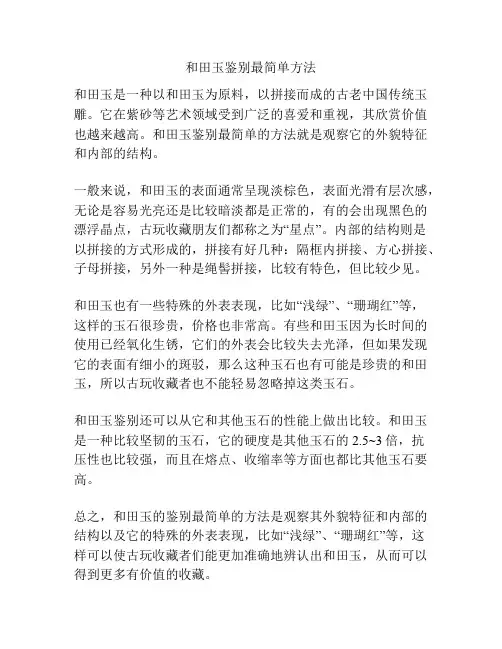 和田玉鉴别最简单方法

和田玉是一种以和田玉为原料，以拼接而成的古老中国传统玉雕。它在紫砂等艺术领域受到广泛的喜爱和重视，其欣赏价值也越来越高。和田玉鉴别最简单的方法就是观察它的外貌特征和内部的结构。

一般来说，和田玉的表面通常呈现淡棕色，表面光滑有层次感，无论是容易光亮还是比较暗淡都是正常的，有的会出现黑色的漂浮晶点，古玩收藏朋友们都称之为“星点”。内部的结构则是以拼接的方式形成的，拼接有好几种：隔框内拼接、方心拼接、子母拼接，另外一种是绳髻拼接，比较有特色，但比较少见。

和田玉也有一些特殊的外表表现，比如“浅绿”、“珊瑚红”等，这样的玉石很珍贵，价格也非常高。有些和田玉因为长时间的使用已经氧化生锈，它们的外表会比较失去光泽，但如果发现它的表面有细小的斑驳，那么这种玉石也有可能是珍贵的和田玉，所以古玩收藏者也不能轻易忽略掉这类玉石。

和田玉鉴别还可以从它和其他玉石的性能上做出比较。和田玉是一种比较坚韧的玉石，它的硬度是其他玉石的 2.5~3 倍，抗压性也比较强，而且在熔点、收缩率等方面也都比其他玉石要高。

总之，和田玉的鉴别最简单的方法是观察其外貌特征和内部的结构以及它的特殊的外表表现，比如“浅绿”、“珊瑚红”等，这样可以使古玩收藏者们能更加准确地辨认出和田玉，从而可以得到更多有价值的收藏。